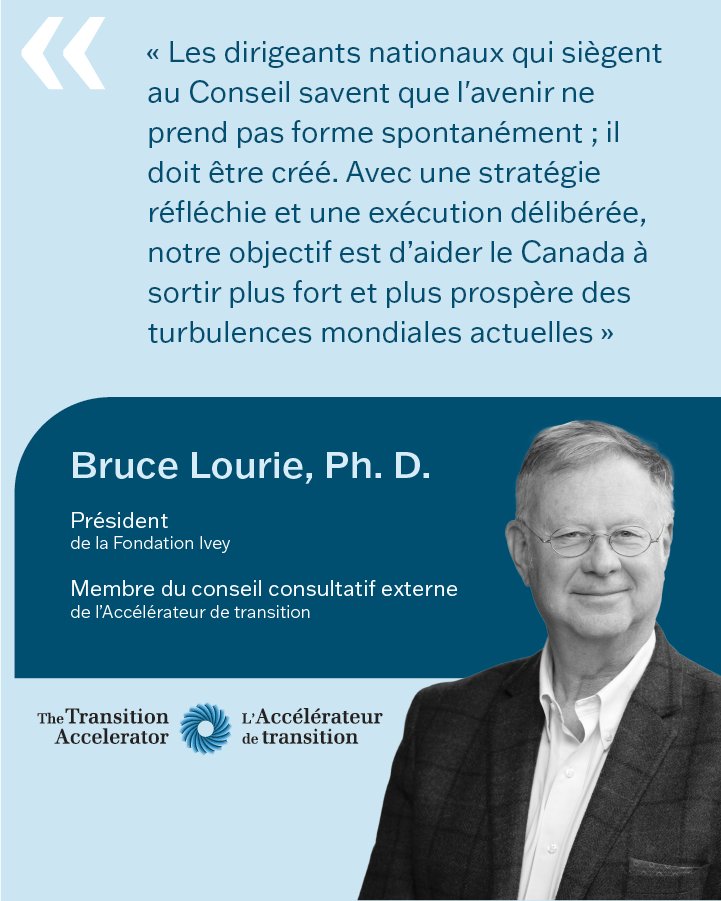 « Les dirigeants nationaux qui siègent au Conseil savent que l'avenir ne prend pas forme spontanément ; il doit être créé. Avec une stratégie réfléchie et une exécution délibérée, notre objectif est d'aider le Canada à sortir plus fort et plus prospère des turbulences mondiales actuelles »

Bruce Lourie, Ph. D.

Président
de la Fondation Ivey

Membre du conseil consultatif externe
de l'Accélérateur de transition

The Transition Accelerator

L'Accélérateur de transition